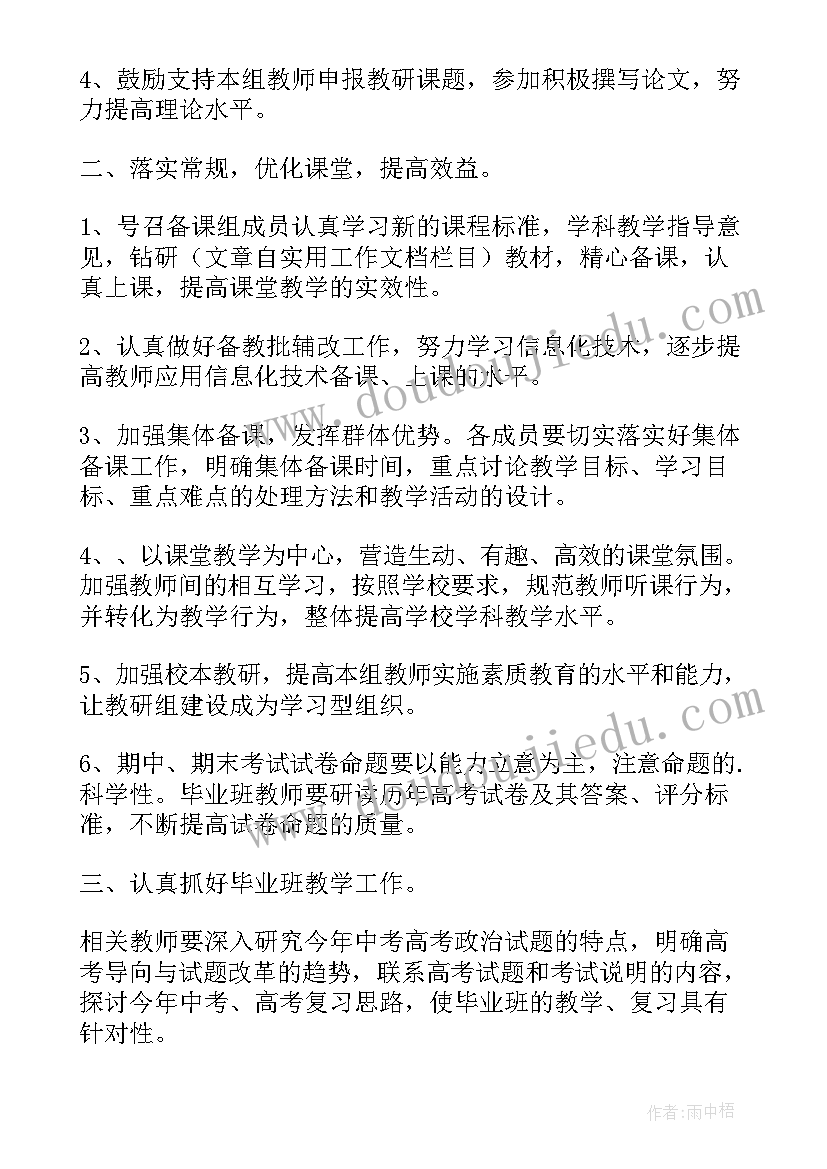 4、鼓励支持本组教师申报教研课题，参加积极撰写论文，努力提高理论水平。

二、落实常规，优化课堂，提高效益。

1、号召备课组成员认真学习新的课程标准，学科教学指导意见，钻研（文章自实用工作文档栏目）教材，精心备课，认真上课，提高课堂教学的实效性。

2、认真做好备教批辅改工作，努力学习信息化技术，逐步提高教师应用信息化技术备课、上课的水平。

3、加强集体备课，发挥群体优势。各成员要切实落实好集体备课工作，明确集体备课时间，重点讨论教学目标、学习目标、重点难点的处理方法和教学活动的设计。

4、、以课堂教学为中心，营造生动、有趣、高效的课堂氛围。加强教师间的相互学习，按照学校要求，规范教师听课行为，并转化为教学行为，整体提高学校学科教学水平。

5、加强校本教研，提高本组教师实施素质教育的水平和能力，让教研组建设成为学习型组织。

6、期中、期末考试试卷命题要以能力立意为主，注意命题的.科学性。毕业班教师要研读历年高考试卷及其答案、评分标准，不断提高试卷命题的质量。

三、认真抓好毕业班教学工作。

相关教师要深入研究今年中考高考政治试题的特点，明确高考导向与试题改革的趋势，联系高考试题和考试说明的内容，探讨今年中考、高考复习思路，使毕业班的教学、复习具有针对性。

www.doudoujiedu.com

www.doudoujiedu.com

作者:雨中梧